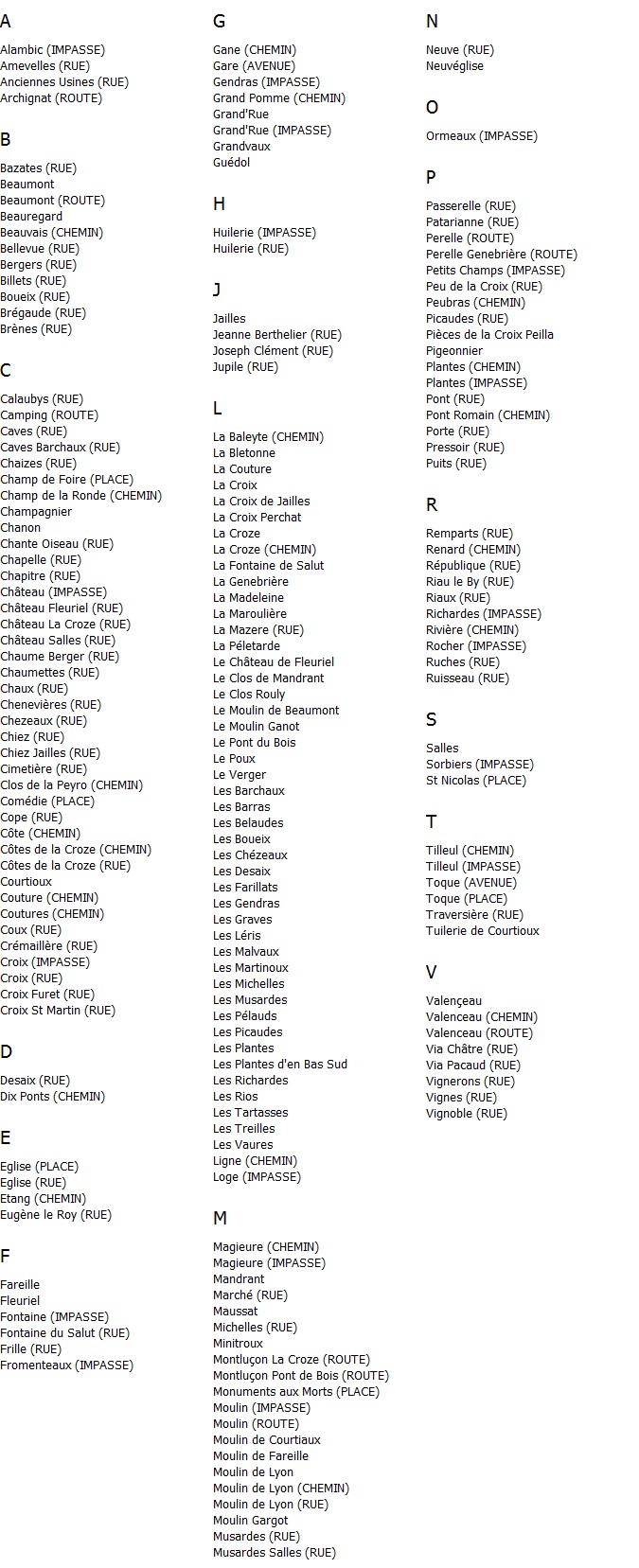 A

Alambic (IMPASSE)
Amevelles (RUE)
Anciennes Usines (RUE)
Archignat (ROUTE)

B

Bazates (RUE)
Beaumont
Beaumont (ROUTE)
Beauregard
Beauvais (CHEMIN)
Bellevue (RUE)
Bergers (RUE)
Billets (RUE)
Boueix (RUE)
Brégaude (RUE)
Brènes (RUE)

C

Calaubys (RUE)
Camping (ROUTE)
Caves (RUE)
Caves Barchaux (RUE)
Chaizes (RUE)
Champ de Foire (PLACE)
Champ de la Ronde (CHEMIN)
Champagnier
Chanon
Chante Oiseau (RUE)
Chapelle (RUE)
Chapitre (RUE)
Château (IMPASSE)
Château Fleuriel (RUE)
Château La Croze (RUE)
Château Salles (RUE)
Chaume Berger (RUE)
Chaumettes (RUE)
Chaux (RUE)
Chenevières (RUE)
Chezeaux (RUE)
Chiez (RUE)
Chiez Jailles (RUE)
Cimetière (RUE)
Clos de la Peyro (CHEMIN)
Comédie (PLACE)
Cope (RUE)
Côte (CHEMIN)
Côtes de la Croze (CHEMIN)
Côtes de la Croze (RUE)
Courtioux
Couture (CHEMIN)
Coutures (CHEMIN)
Coux (RUE)
Crémaillère (RUE)
Croix (IMPASSE)
Croix (RUE)
Croix Furet (RUE)
Croix St Martin (RUE)

D

Desaix (RUE)
Dix Ponts (CHEMIN)

E

Eglise (PLACE)
Eglise (RUE)
Etang (CHEMIN)
Eugène le Roy (RUE)

F

Fareille
Fleuriel
Fontaine (IMPASSE)
Fontaine du Salut (RUE)
Frille (RUE)
Fromenteaux (IMPASSE)

G

Gane (CHEMIN)
Gare (AVENUE)
Gendras (IMPASSE)
Grand Pomme (CHEMIN)
Grand'Rue
Grand'Rue (IMPASSE)
Grandvaux
Guédol

H

Huilerie (IMPASSE)
Huilerie (RUE)

J

Jailles
Jeanne Berthelier (RUE)
Joseph Clément (RUE)
Jupile (RUE)

L

La Baleyte (CHEMIN)
La Bletonne
La Couture
La Croix
La Croix de Jailles
La Croix Perchat
La Croze
La Croze (CHEMIN)
La Fontaine de Salut
La Genebrière
La Madeleine
La Maroulière
La Mazere (RUE)
La Péletarde
Le Château de Fleuriel
Le Clos de Mandrant
Le Clos Rouly
Le Moulin de Beaumont
Le Moulin Ganot
Le Pont du Bois
Le Poux
Le Verger
Les Barchaux
Les Barras
Les Belaudes
Les Boueix
Les Chézeaux
Les Desaix
Les Farillats
Les Gendras
Les Graves
Les Léris
Les Malvaux
Les Martinoux
Les Michelles
Les Musardes
Les Pélauds
Les Picaudes
Les Plantes
Les Plantes d'en Bas Sud
Les Richardes
Les Rios
Les Tartasses
Les Treilles
Les Vaures
Ligne (CHEMIN)
Loge (IMPASSE)

M

Magieure (CHEMIN)
Magieure (IMPASSE)
Mandrant
Marché (RUE)
Maussat
Michelles (RUE)
Minitroux
Montluçon La Croze (ROUTE)
Montluçon Pont de Bois (ROUTE)
Monuments aux Morts (PLACE)
Moulin (IMPASSE)
Moulin (ROUTE)
Moulin de Courtiaux
Moulin de Fareille
Moulin de Lyon
Moulin de Lyon (CHEMIN)
Moulin de Lyon (RUE)
Moulin Gargot
Musardes (RUE)
Musardes Salles (RUE)

N

Neuve (RUE)
Neuvéglise

O

Ormeaux (IMPASSE)

P

Passerelle (RUE)
Patarianne (RUE)
Perelle (ROUTE)
Perelle Genebrière (ROUTE)
Petits Champs (IMPASSE)
Peu de la Croix (RUE)
Peubras (CHEMIN)
Picaudes (RUE)
Pièces de la Croix Peilla
Pigeonnier
Plantes (CHEMIN)
Plantes (IMPASSE)
Pont (RUE)
Pont Romain (CHEMIN)
Porte (RUE)
Pressoir (RUE)
Puits (RUE)

R

Remparts (RUE)
Renard (CHEMIN)
République (RUE)
Riau le By (RUE)
Riaux (RUE)
Richardes (IMPASSE)
Rivière (CHEMIN)
Rocher (IMPASSE)
Ruches (RUE)
Ruisseau (RUE)

S

Salles
Sorbiers (IMPASSE)
St Nicolas (PLACE)

T

Tilleul (CHEMIN)
Tilleul (IMPASSE)
Toque (AVENUE)
Toque (PLACE)
Traversière (RUE)
Tuilerie de Courtioux

V

Valençeau
Valenceau (CHEMIN)
Valenceau (ROUTE)
Via Châtre (RUE)
Via Pacaud (RUE)
Vignerons (RUE)
Vignes (RUE)
Vignoble (RUE)